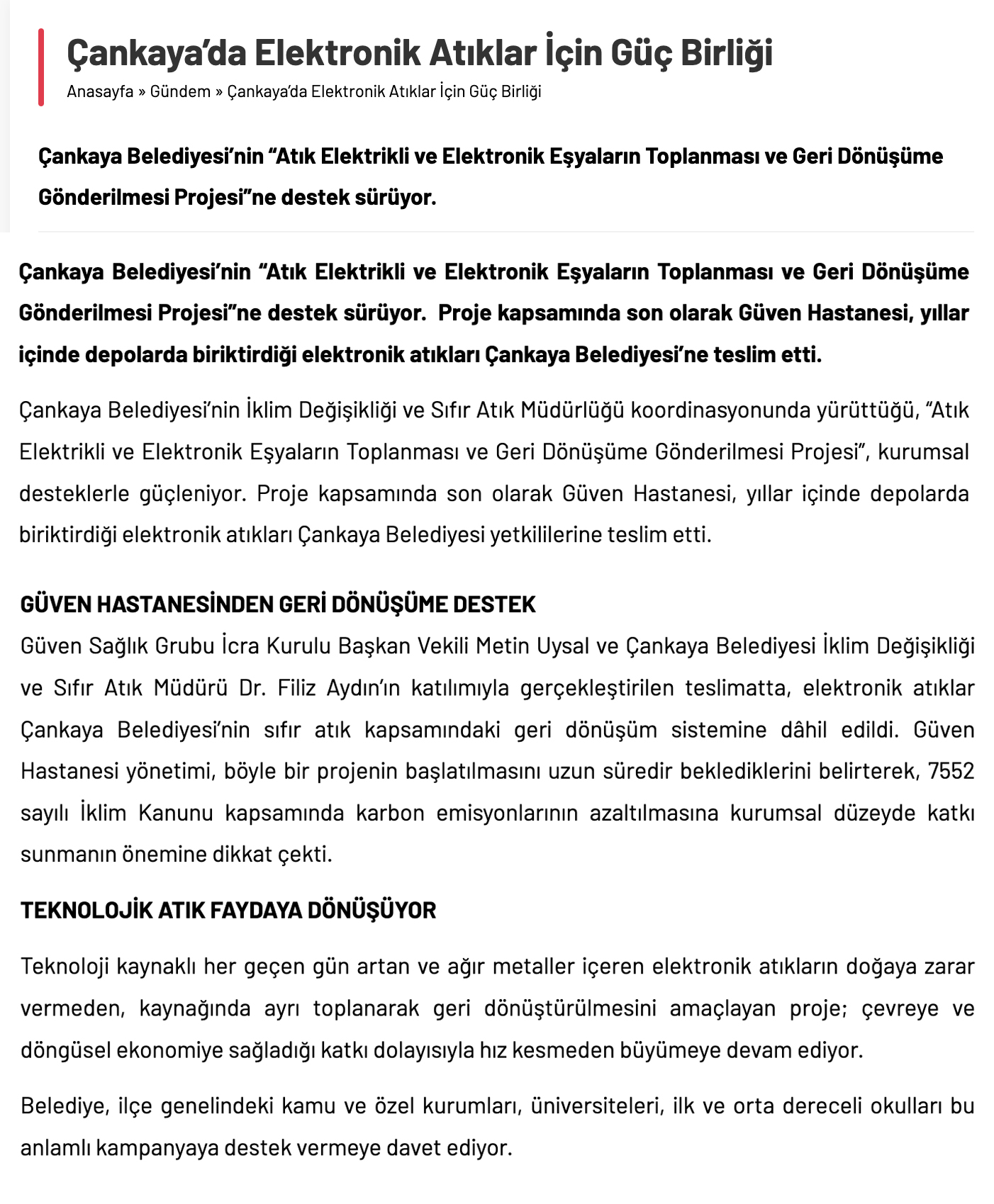 Çankaya'da Elektronik Atıklar İçin Güç Birliği

Anasayfa » Gündem » Çankaya'da Elektronik Atıklar İçin Güç Birliği

Çankaya Belediyesi'nin "Atık Elektrikli ve Elektronik Eşyaların Toplanması ve Geri Dönüşüme Gönderilmesi Projesi"ne destek sürüyor.

Çankaya Belediyesi'nin "Atık Elektrikli ve Elektronik Eşyaların Toplanması ve Geri Dönüşüme Gönderilmesi Projesi"ne destek sürüyor. Proje kapsamında son olarak Güven Hastanesi, yıllar içinde depolarda biriktirdiği elektronik atıkları Çankaya Belediyesi'ne teslim etti.

Çankaya Belediyesi'nin İklim Değişikliği ve Sıfır Atık Müdürlüğü koordinasyonunda yürüttüğü, "Atık Elektrikli ve Elektronik Eşyaların Toplanması ve Geri Dönüşüme Gönderilmesi Projesi", kurumsal desteklerle güçleniyor. Proje kapsamında son olarak Güven Hastanesi, yıllar içinde depolarda biriktirdiği elektronik atıkları Çankaya Belediyesi yetkililerine teslim etti.

GÜVEN HASTANESİNDEN GERİ DÖNÜŞÜME DESTEK
Güven Sağlık Grubu İcra Kurulu Başkan Vekili Metin Uysal ve Çankaya Belediyesi İklim Değişikliği ve Sıfır Atık Müdürü Dr. Filiz Aydın'ın katılımıyla gerçekleştirilen teslimatta, elektronik atıklar Çankaya Belediyesi'nin sıfır atık kapsamındaki geri dönüşüm sistemine dâhil edildi. Güven Hastanesi yönetimi, böyle bir projenin başlatılmasını uzun süredir beklediklerini belirterek, 7552 sayılı İklim Kanunu kapsamında karbon emisyonlarının azaltılmasına kurumsal düzeyde katkı sunmanın önemine dikkat çekti.

TEKNOLOJİK ATIK FAYDAYA DÖNÜŞÜYOR

Teknoloji kaynaklı her geçen gün artan ve ağır metaller içeren elektronik atıkların doğaya zarar vermeden, kaynağında ayrı toplanarak geri dönüştürülmesini amaçlayan proje; çevreye ve döngüsel ekonomiye sağladığı katkı dolayısıyla hız kesmeden büyümeye devam ediyor.

Belediye, ilçe genelindeki kamu ve özel kurumları, üniversiteleri, ilk ve orta dereceli okulları bu anlamlı kampanyaya destek vermeye davet ediyor.